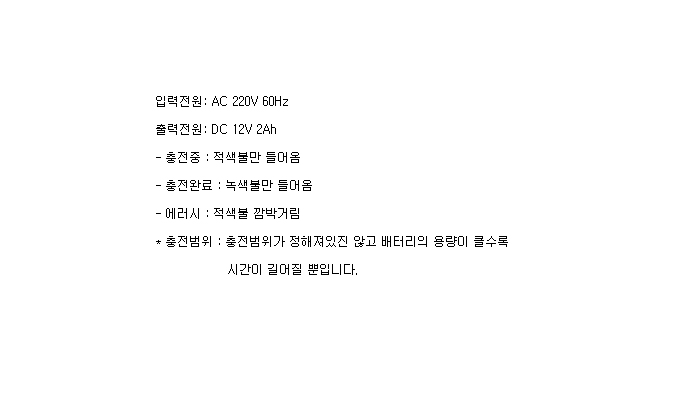 입력전원: AC 220V 60Hz

출력전원: DC 12V 2Ah

- 충전중 : 적색불만 들어옴

- 충전완료 : 녹색불만 들어옴

- 에러시 : 적색불 깜박거림

* 충전범위 : 충전범위가 정해져있진 않고 배터리의 용량이 클수록 시간이 길어질 뿐입니다.